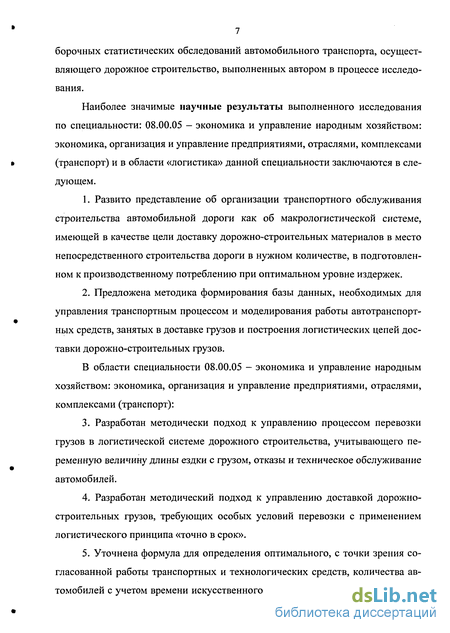 7

борочных статистических обследований автомобильного транспорта, осуществляющего дорожное строительство, выполненных автором в процессе исследования.

Наиболее значимые научные результаты выполненного исследования по специальности: 08.00.05 – экономика и управление народным хозяйством: экономика, организация и управление предприятиями, отраслями, комплексами (транспорт) и в области «логистика» данной специальности заключаются в следующем.

1. Развито представление об организации транспортного обслуживания строительства автомобильной дороги как об макрологистической системе, имеющей в качестве цели доставку дорожно-строительных материалов в место непосредственного строительства дороги в нужном количестве, в подготовленном к производственному потреблению при оптимальном уровне издержек.

2. Предложена методика формирования базы данных, необходимых для управления транспортным процессом и моделирования работы автотранспортных средств, занятых в доставке грузов и построения логистических цепей доставки дорожно-строительных грузов.

В области специальности 08.00.05 – экономика и управление народным хозяйством: экономика, организация и управление предприятиями, отраслями, комплексами (транспорт):

3. Разработан методически подход к управлению процессом перевозки грузов в логистической системе дорожного строительства, учитывающего переменную величину длины ездки с грузом, отказы и техническое обслуживание автомобилей.

4. Разработан методический подход к управлению доставкой дорожно-строительных грузов, требующих особых условий перевозки с применением логистического принципа «точно в срок».

5. Уточнена формула для определения оптимального, с точки зрения согласованной работы транспортных и технологических средств, количества автомобилей с учетом времени искусственного

dsLib.net
библиотека диссертаций